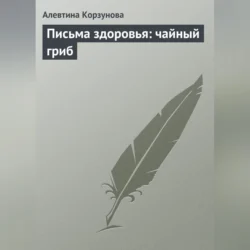 Алевтина Корзунова

Письма здоровья: чайный гриб